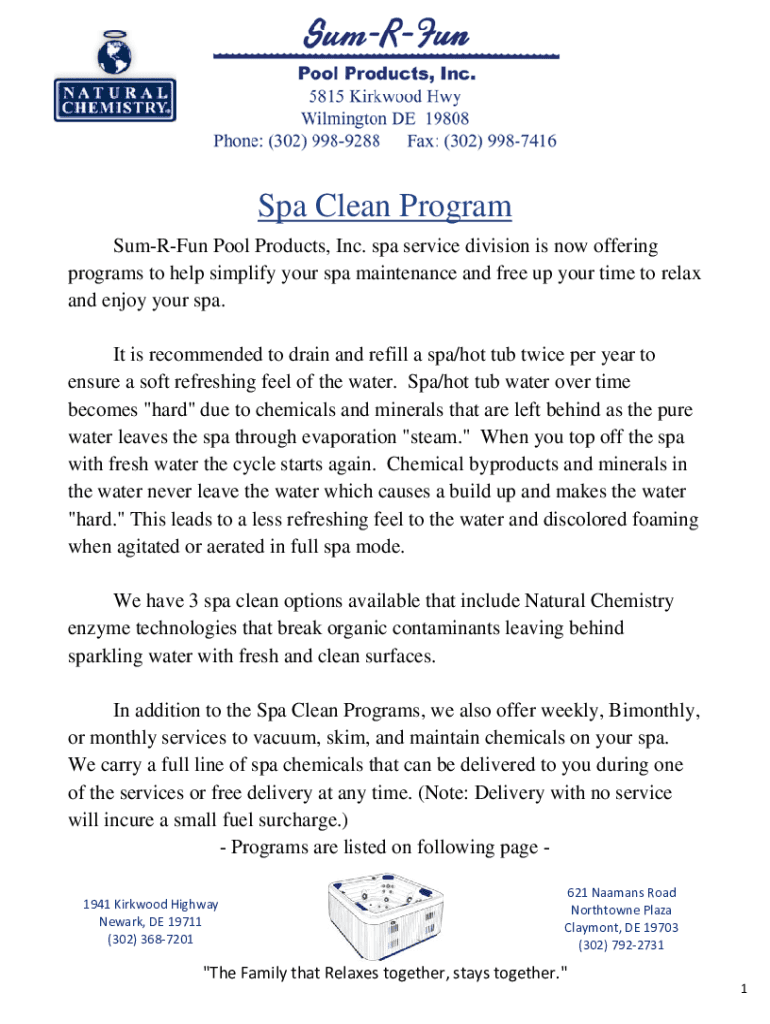 NATURAL CHEMISTRY

Sum-R-Fun
Pool Products, Inc.
5815 Kirkwood Hwy
Wilmington DE 19808
Phone: (302) 998-9288 Fax: (302) 998-7416

Spa Clean Program

Sum-R-Fun Pool Products, Inc. spa service division is now offering programs to help simplify your spa maintenance and free up your time to relax and enjoy your spa.

It is recommended to drain and refill a spa/hot tub twice per year to ensure a soft refreshing feel of the water. Spa/hot tub water over time becomes "hard" due to chemicals and minerals that are left behind as the pure water leaves the spa through evaporation "steam." When you top off the spa with fresh water the cycle starts again. Chemical byproducts and minerals in the water never leave the water which causes a build up and makes the water "hard." This leads to a less refreshing feel to the water and discolored foaming when agitated or aerated in full spa mode.

We have 3 spa clean options available that include Natural Chemistry enzyme technologies that break organic contaminants leaving behind sparkling water with fresh and clean surfaces.

In addition to the Spa Clean Programs, we also offer weekly, Bimonthly, or monthly services to vacuum, skim, and maintain chemicals on your spa. We carry a full line of spa chemicals that can be delivered to you during one of the services or free delivery at any time. (Note: Delivery with no service will incure a small fuel surcharge.)
- Programs are listed on following page -

1941 Kirkwood Highway
Newark, DE 19711
(302) 368-7201

621 Naamans Road
Northtowne Plaza
Claymont, DE 19703
(302) 792-2731

"The Family that Relaxes together, stays together."

1